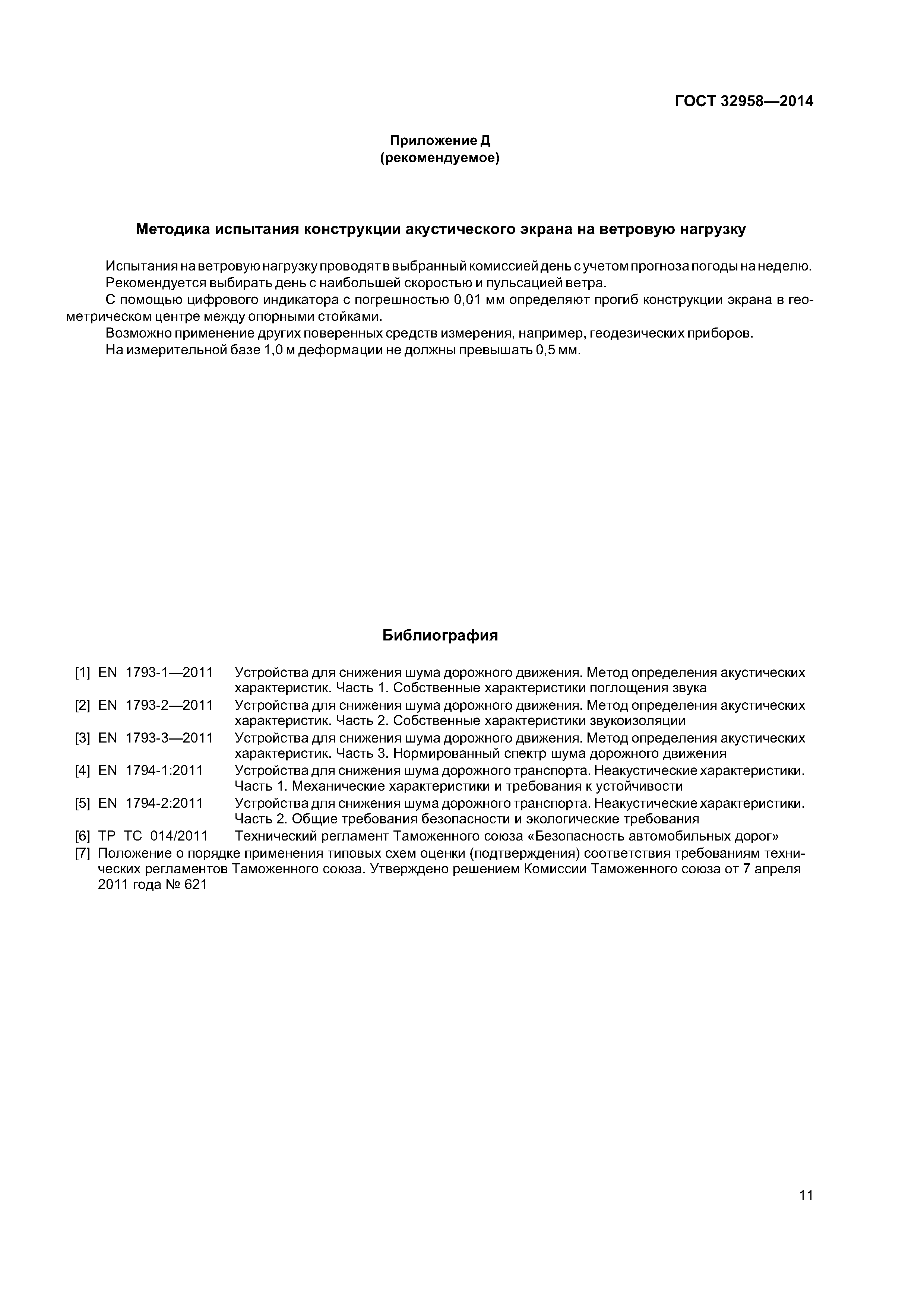 ГОСТ 32958—2014

Приложение Д
(рекомендуемое)

Методика испытания конструкции акустического экрана на ветровую нагрузку

Испытания на ветровую нагрузку проводят в выбранный комиссией день с учетом прогноза погоды на неделю.
Рекомендуется выбирать день с наибольшей скоростью и пульсацией ветра.
С помощью цифрового индикатора с погрешностью 0,01 мм определяют прогиб конструкции экрана в геометрическом центре между опорными стойками.
Возможно применение других поверенных средств измерения, например, геодезических приборов.
На измерительной базе 1,0 м деформации не должны превышать 0,5 мм.

Библиография

[1] EN 1793-1—2011 Устройства для снижения шума дорожного движения. Метод определения акустических характеристик. Часть 1. Собственные характеристики поглощения звука
[2] EN 1793-2—2011 Устройства для снижения шума дорожного движения. Метод определения акустических характеристик. Часть 2. Собственные характеристики звукоизоляции
[3] EN 1793-3—2011 Устройства для снижения шума дорожного движения. Метод определения акустических характеристик. Часть 3. Нормированный спектр шума дорожного движения
[4] EN 1794-1:2011 Устройства для снижения шума дорожного транспорта. Неакустические характеристики. Часть 1. Механические характеристики и требования к устойчивости
[5] EN 1794-2:2011 Устройства для снижения шума дорожного транспорта. Неакустические характеристики. Часть 2. Общие требования безопасности и экологические требования
[6] ТР ТС 014/2011 Технический регламент Таможенного союза «Безопасность автомобильных дорог»
[7] Положение о порядке применения типовых схем оценки (подтверждения) соответствия требованиям технических регламентов Таможенного союза. Утверждено решением Комиссии Таможенного союза от 7 апреля 2011 года № 621

11